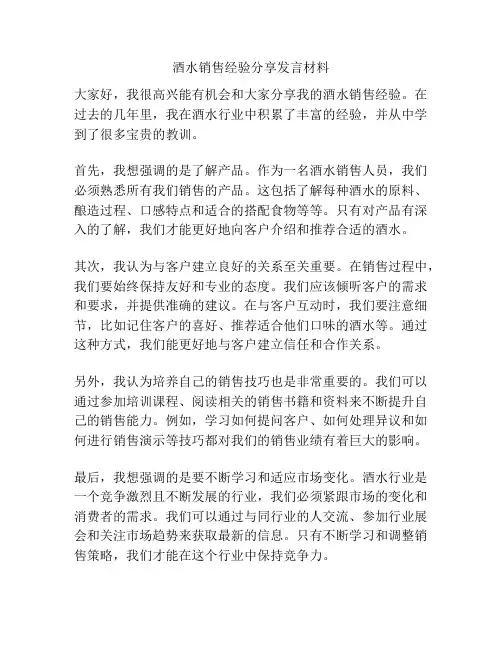 酒水销售经验分享发言材料

大家好，我很高兴能有机会和大家分享我的酒水销售经验。在过去的几年里，我在酒水行业中积累了丰富的经验，并从中学到了很多宝贵的教训。

首先，我想强调的是了解产品。作为一名酒水销售人员，我们必须熟悉所有我们销售的产品。这包括了解每种酒水的原料、酿造过程、口感特点和适合的搭配食物等等。只有对产品有深入的了解，我们才能更好地向客户介绍和推荐合适的酒水。

其次，我认为与客户建立良好的关系至关重要。在销售过程中，我们要始终保持友好和专业的态度。我们应该倾听客户的需求和要求，并提供准确的建议。在与客户互动时，我们要注意细节，比如记住客户的喜好、推荐适合他们口味的酒水等。通过这种方式，我们能更好地与客户建立信任和合作关系。

另外，我认为培养自己的销售技巧也是非常重要的。我们可以通过参加培训课程、阅读相关的销售书籍和资料来不断提升自己的销售能力。例如，学习如何提问客户、如何处理异议和如何进行销售演示等技巧都对我们的销售业绩有着巨大的影响。

最后，我想强调的是要不断学习和适应市场变化。酒水行业是一个竞争激烈且不断发展的行业，我们必须紧跟市场的变化和消费者的需求。我们可以通过与同行业的人交流、参加行业展会和关注市场趋势来获取最新的信息。只有不断学习和调整销售策略，我们才能在这个行业中保持竞争力。